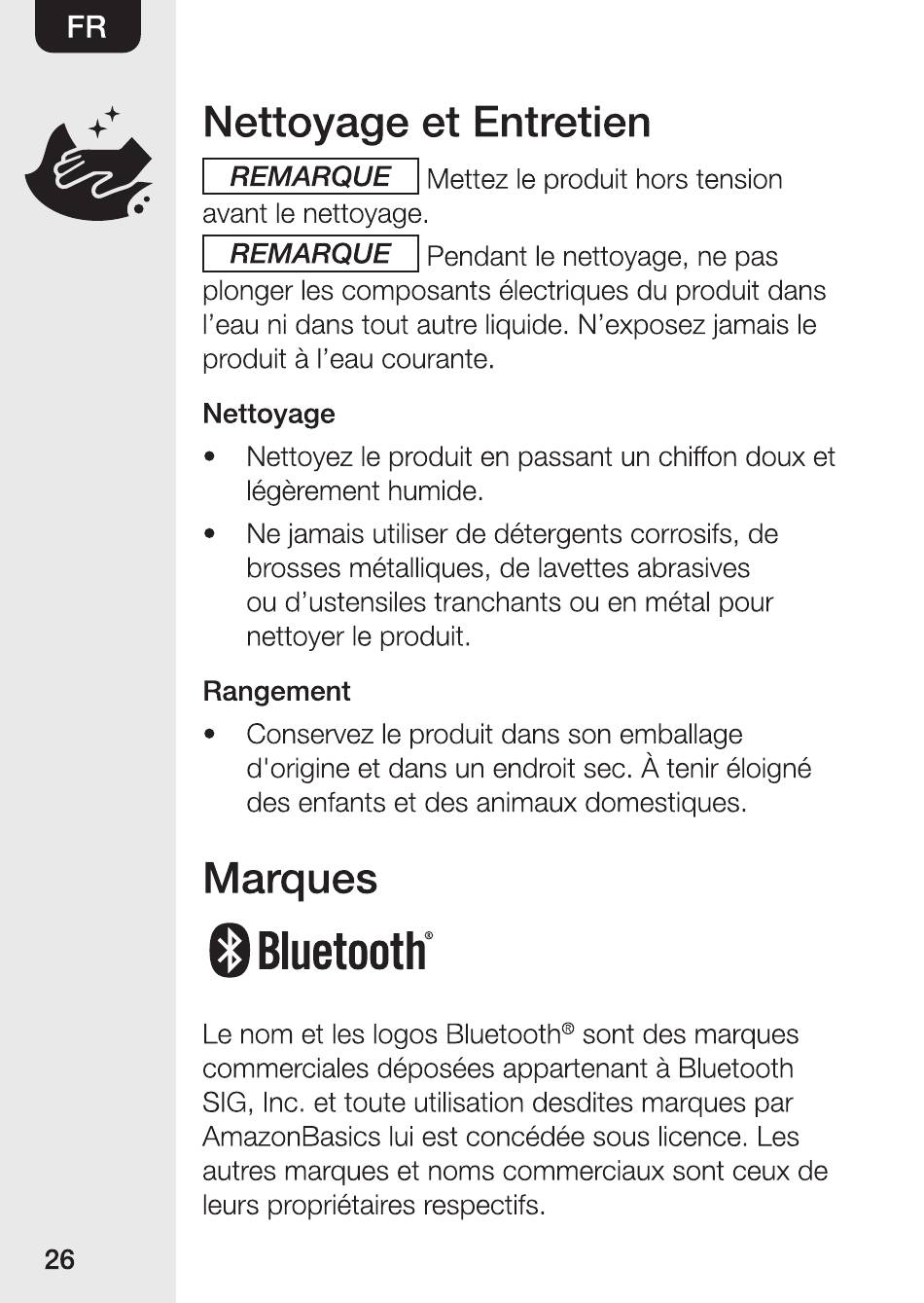 FR

Nettoyage et Entretien

REMARQUE Mettez le produit hors tension avant le nettoyage.

REMARQUE Pendant le nettoyage, ne pas plonger les composants électriques du produit dans l'eau ni dans tout autre liquide. N'exposez jamais le produit à l'eau courante.

Nettoyage

• Nettoyez le produit en passant un chiffon doux et légèrement humide.
• Ne jamais utiliser de détergents corrosifs, de brosses métalliques, de lavettes abrasives ou d'ustensiles tranchants ou en métal pour nettoyer le produit.

Rangement

• Conservez le produit dans son emballage d'origine et dans un endroit sec. À tenir éloigné des enfants et des animaux domestiques.

Marques

Bluetooth®

Le nom et les logos Bluetooth® sont des marques commerciales déposées appartenant à Bluetooth SIG, Inc. et toute utilisation desdites marques par AmazonBasics lui est concédée sous licence. Les autres marques et noms commerciaux sont ceux de leurs propriétaires respectifs.

26